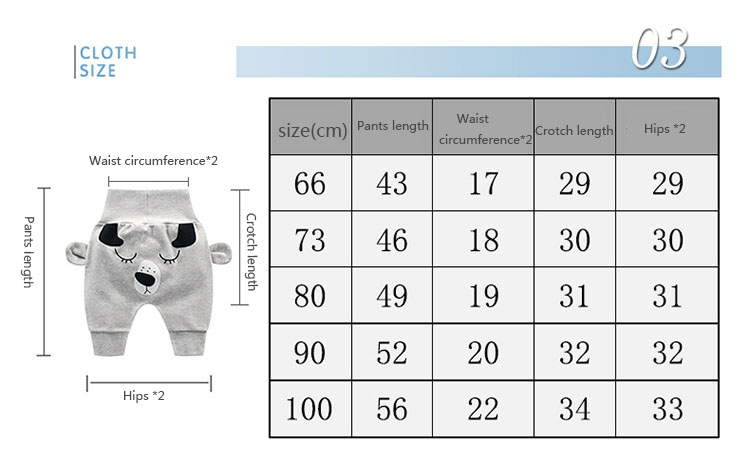 CLOTH SIZE

03

Waist circumference*2

Pants length

Crotch length

Hips *2

| size(cm) | Pants length | Waist circumference*2 | Crotch length | Hips *2 |
|---|---|---|---|---|
| 66 | 43 | 17 | 29 | 29 |
| 73 | 46 | 18 | 30 | 30 |
| 80 | 49 | 19 | 31 | 31 |
| 90 | 52 | 20 | 32 | 32 |
| 100 | 56 | 22 | 34 | 33 |